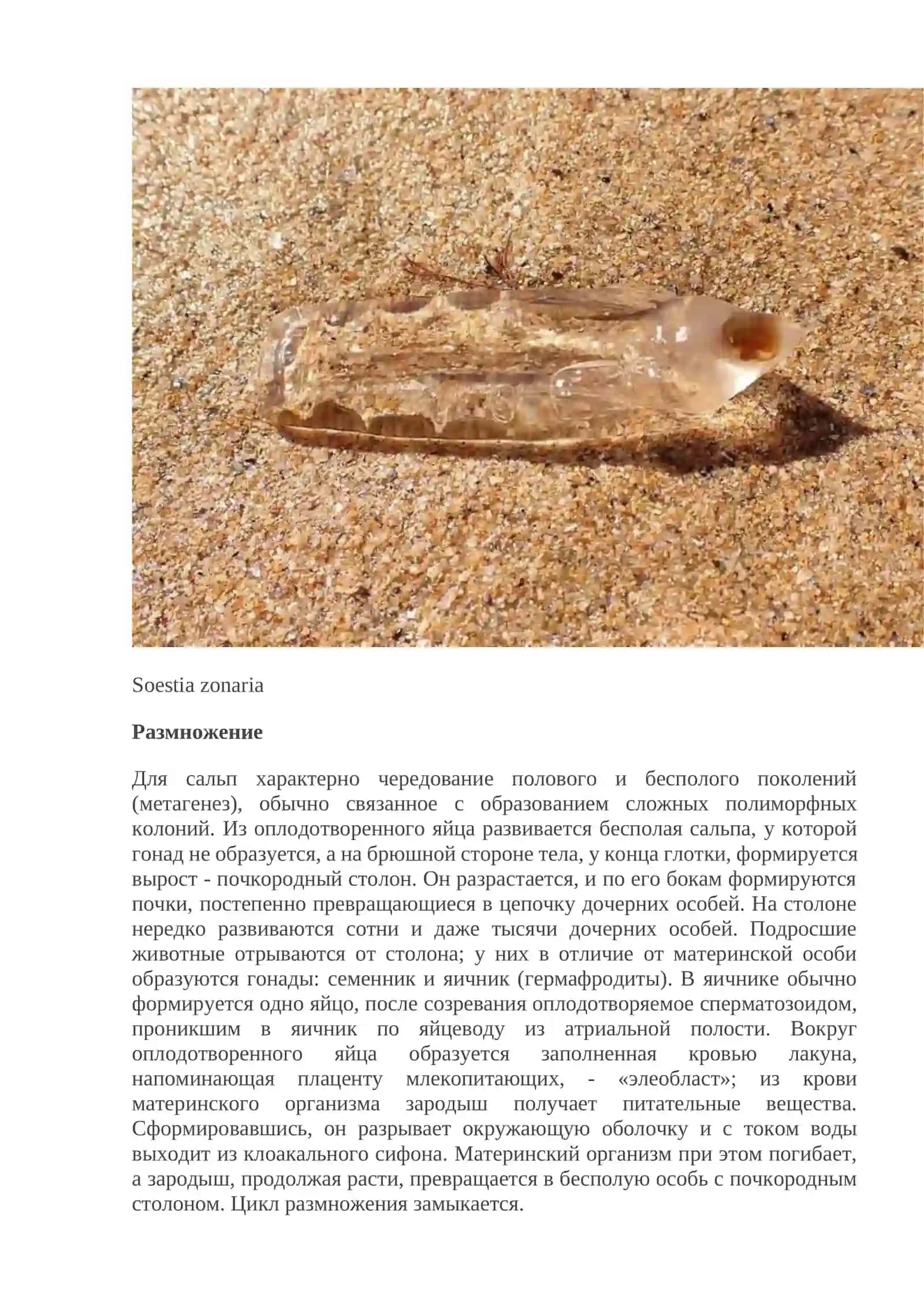 Soestia zonaria

Размножение

Для сальп характерно чередование полового и бесполого поколений (метагенез), обычно связанное с образованием сложных полиморфных колоний. Из оплодотворенного яйца развивается бесполая сальпа, у которой гонад не образуется, а на брюшной стороне тела, у конца глотки, формируется вырост - почкородный столон. Он разрастается, и по его бокам формируются почки, постепенно превращающиеся в цепочку дочерних особей. На столоне нередко развиваются сотни и даже тысячи дочерних особей. Подросшие животные отрываются от столона; у них в отличие от материнской особи образуются гонады: семенник и яичник (гермафродиты). В яичнике обычно формируется одно яйцо, после созревания оплодотворяемое сперматозоидом, проникшим в яичник по яйцеводу из атриальной полости. Вокруг оплодотворенного яйца образуется заполненная кровью лакуна, напоминающая плаценту млекопитающих, - «элеобласт»; из крови материнского организма зародыш получает питательные вещества. Сформировавшись, он разрывает окружающую оболочку и с током воды выходит из клоакального сифона. Материнский организм при этом погибает, а зародыш, продолжая расти, превращается в бесполую особь с почкородным столоном. Цикл размножения замыкается.